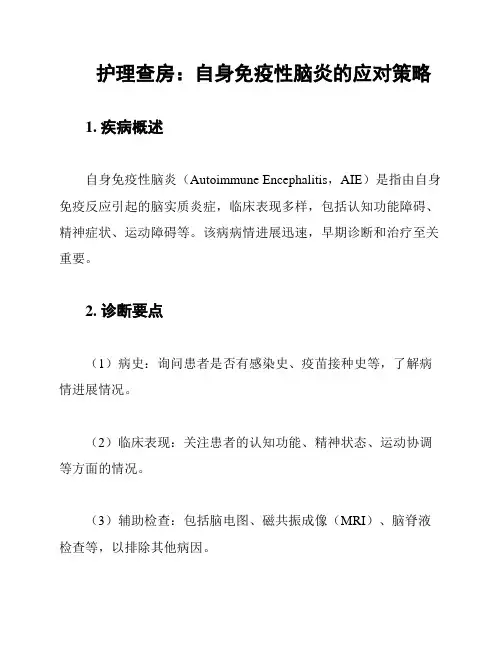 护理查房：自身免疫性脑炎的应对策略

1. 疾病概述

自身免疫性脑炎（Autoimmune Encephalitis，AIE）是指由自身免疫反应引起的脑实质炎症，临床表现多样，包括认知功能障碍、精神症状、运动障碍等。该病病情进展迅速，早期诊断和治疗至关重要。

2. 诊断要点

（1）病史：询问患者是否有感染史、疫苗接种史等，了解病情进展情况。

（2）临床表现：关注患者的认知功能、精神状态、运动协调等方面的情况。

（3）辅助检查：包括脑电图、磁共振成像（MRI）、脑脊液检查等，以排除其他病因。